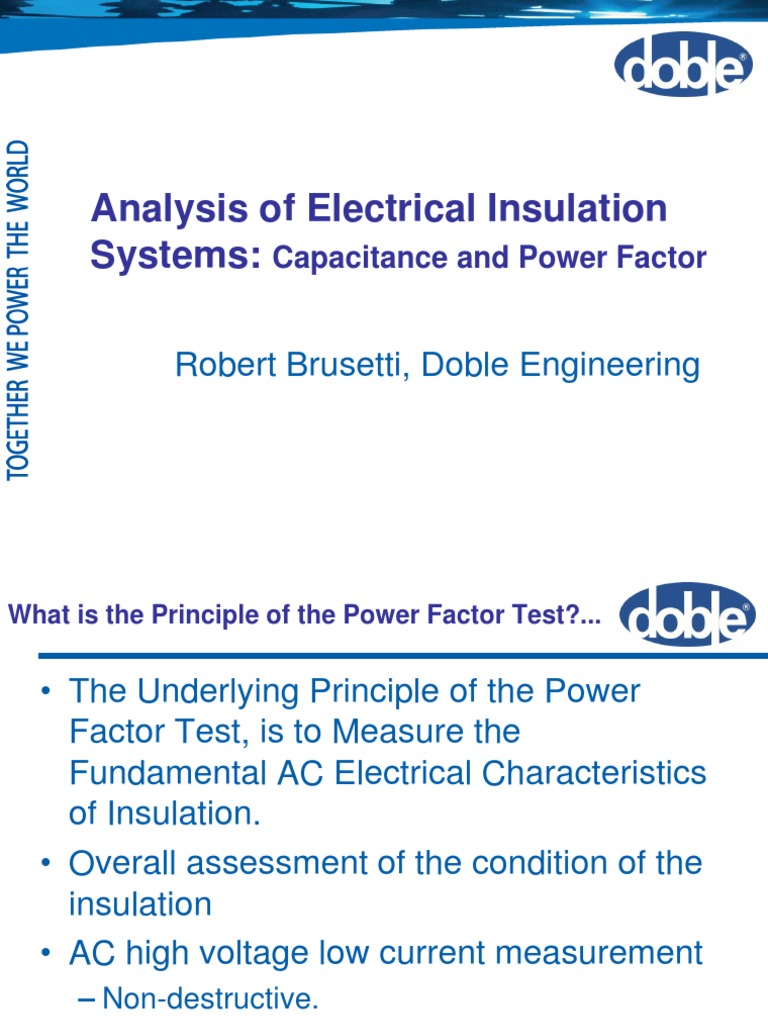 doble®

TOGETHER WE POWER THE WORLD

Analysis of Electrical Insulation Systems: Capacitance and Power Factor

Robert Brusetti, Doble Engineering

What is the Principle of the Power Factor Test?...

doble®

• The Underlying Principle of the Power Factor Test, is to Measure the Fundamental AC Electrical Characteristics of Insulation.
• Overall assessment of the condition of the insulation
• AC high voltage low current measurement
– Non-destructive.